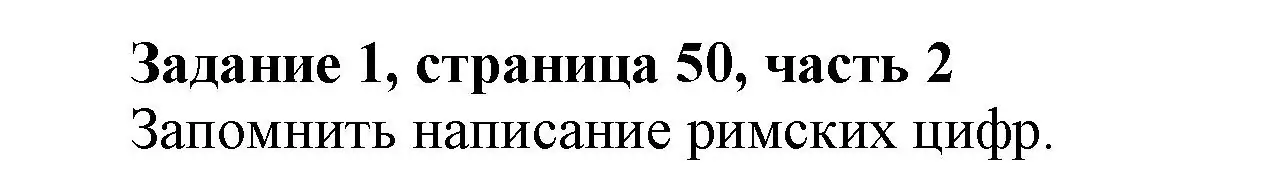 Задание 1, страница 50, часть 2
Запомнить написание римских цифр.